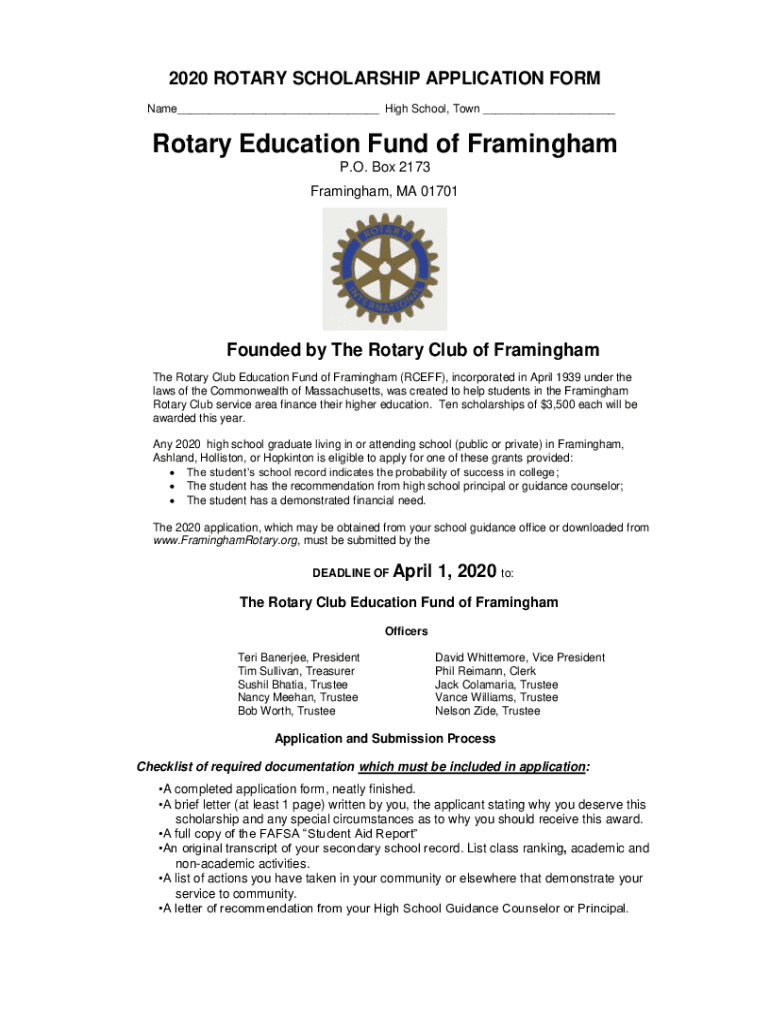 2020 ROTARY SCHOLARSHIP APPLICATION FORM

Name______________________________ High School, Town ____________________

Rotary Education Fund of Framingham

P.O. Box 2173

Framingham, MA 01701

ROTARY INTERNATIONAL

Founded by The Rotary Club of Framingham

The Rotary Club Education Fund of Framingham (RCEFF), incorporated in April 1939 under the laws of the Commonwealth of Massachusetts, was created to help students in the Framingham Rotary Club service area finance their higher education. Ten scholarships of $3,500 each will be awarded this year.

Any 2020 high school graduate living in or attending school (public or private) in Framingham, Ashland, Holliston, or Hopkinton is eligible to apply for one of these grants provided:
• The student's school record indicates the probability of success in college;
• The student has the recommendation from high school principal or guidance counselor;
• The student has a demonstrated financial need.

The 2020 application, which may be obtained from your school guidance office or downloaded from www.FraminghamRotary.org, must be submitted by the

DEADLINE OF April 1, 2020 to:

The Rotary Club Education Fund of Framingham

Officers

Teri Banerjee, President
Tim Sullivan, Treasurer
Sushil Bhatia, Trustee
Nancy Meehan, Trustee
Bob Worth, Trustee

David Whittemore, Vice President
Phil Reimann, Clerk
Jack Colamaria, Trustee
Vance Williams, Trustee
Nelson Zide, Trustee

Application and Submission Process

Checklist of required documentation which must be included in application:

•A completed application form, neatly finished.
•A brief letter (at least 1 page) written by you, the applicant stating why you deserve this scholarship and any special circumstances as to why you should receive this award.
•A full copy of the FAFSA "Student Aid Report"
•An original transcript of your secondary school record. List class ranking, academic and non-academic activities.
•A list of actions you have taken in your community or elsewhere that demonstrate your service to community.
•A letter of recommendation from your High School Guidance Counselor or Principal.